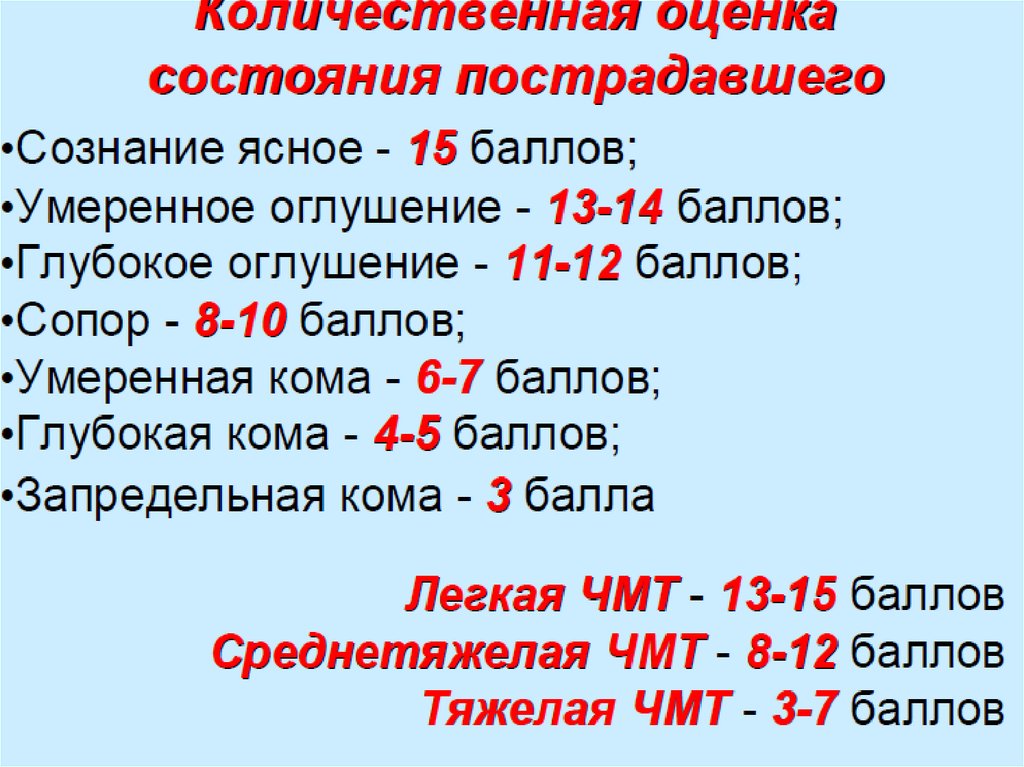 Количественная оценка
состояния пострадавшего

• Сознание ясное - 15 баллов;
• Умеренное оглушение - 13-14 баллов;
• Глубокое оглушение - 11-12 баллов;
• Сопор - 8-10 баллов;
• Умеренная кома - 6-7 баллов;
• Глубокая кома - 4-5 баллов;
• Запредельная кома - 3 балла

Легкая ЧМТ - 13-15 баллов
Среднетяжелая ЧМТ - 8-12 баллов
Тяжелая ЧМТ - 3-7 баллов